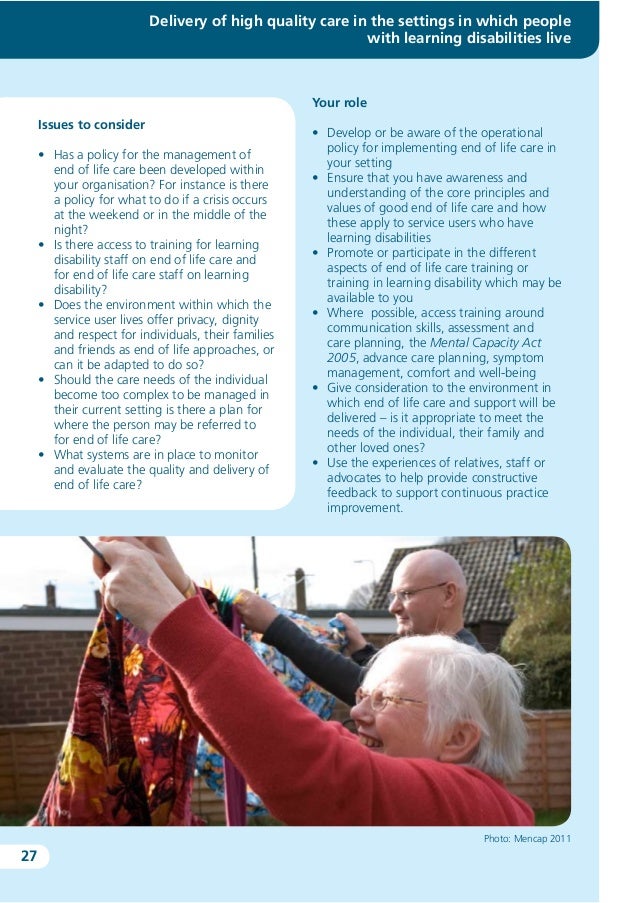 Delivery of high quality care in the settings in which people with learning disabilities live

Issues to consider

• Has a policy for the management of end of life care been developed within your organisation? For instance is there a policy for what to do if a crisis occurs at the weekend or in the middle of the night?
• Is there access to training for learning disability staff on end of life care and for end of life care staff on learning disability?
• Does the environment within which the service user lives offer privacy, dignity and respect for individuals, their families and friends as end of life approaches, or can it be adapted to do so?
• Should the care needs of the individual become too complex to be managed in their current setting is there a plan for where the person may be referred to for end of life care?
• What systems are in place to monitor and evaluate the quality and delivery of end of life care?

Your role

• Develop or be aware of the operational policy for implementing end of life care in your setting
• Ensure that you have awareness and understanding of the core principles and values of good end of life care and how these apply to service users who have learning disabilities
• Promote or participate in the different aspects of end of life care training or training in learning disability which may be available to you
• Where possible, access training around communication skills, assessment and care planning, the Mental Capacity Act 2005, advance care planning, symptom management, comfort and well-being
• Give consideration to the environment in which end of life care and support will be delivered – is it appropriate to meet the needs of the individual, their family and other loved ones?
• Use the experiences of relatives, staff or advocates to help provide constructive feedback to support continuous practice improvement.

Photo: Mencap 2011

27